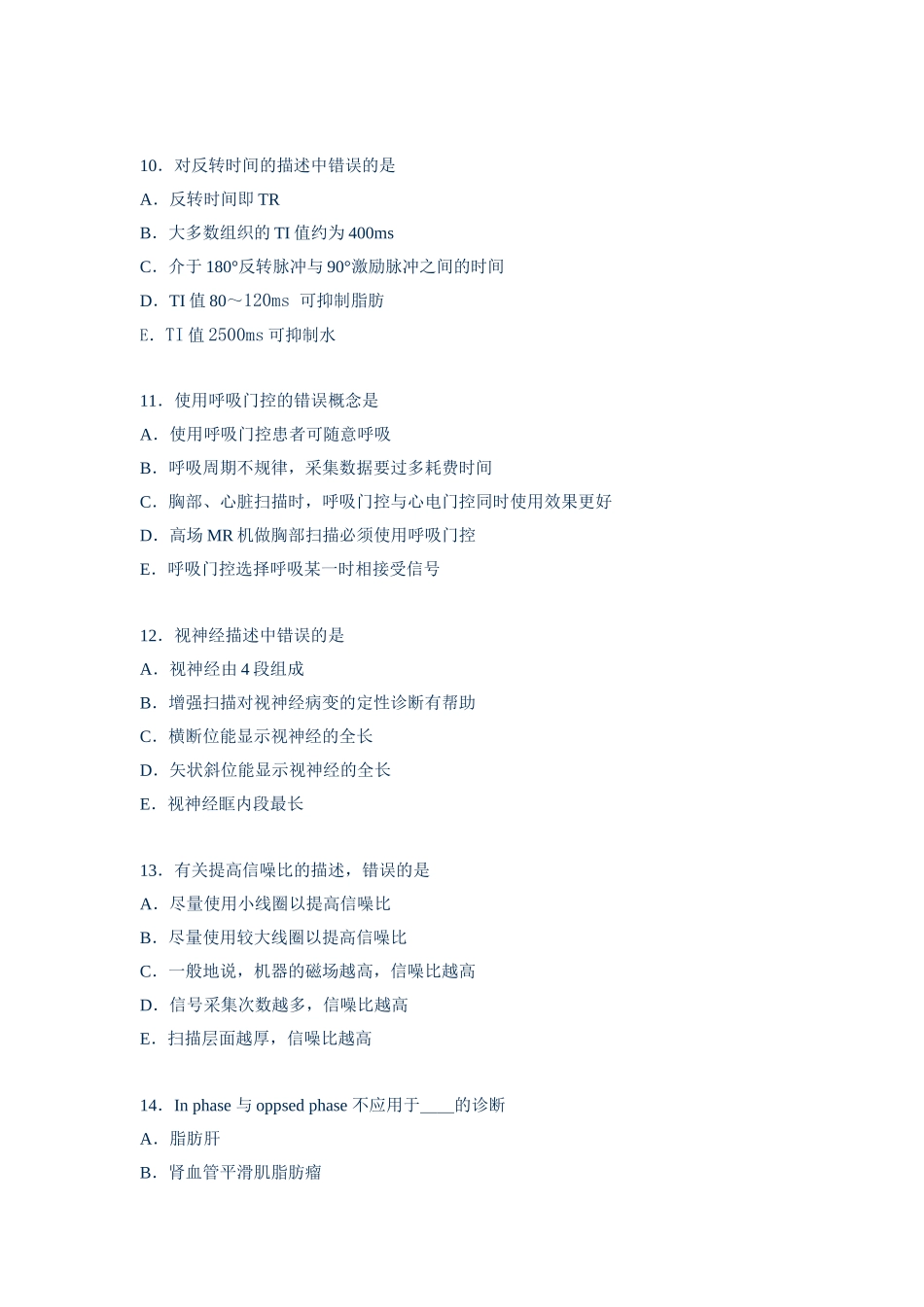 10．对反转时间的描述中错误的是
A．反转时间即 TR
B．大多数组织的 TI 值约为 400ms
C．介于 180°反转脉冲与 90°激励脉冲之间的时间
D．TI 值 80～120ms 可抑制脂肪
E．TI 值 2500ms 可抑制水

11．使用呼吸门控的错误概念是
A．使用呼吸门控患者可随意呼吸
B．呼吸周期不规律，采集数据要过多耗费时间
C．胸部、心脏扫描时，呼吸门控与心电门控同时使用效果更好
D．高场 MR 机做胸部扫描必须使用呼吸门控
E．呼吸门控选择呼吸某一时相接受信号

12．视神经描述中错误的是
A．视神经由 4 段组成
B．增强扫描对视神经病变的定性诊断有帮助
C．横断位能显示视神经的全长
D．矢状斜位能显示视神经的全长
E．视神经眶内段最长

13．有关提高信噪比的描述，错误的是
A．尽量使用小线圈以提高信噪比
B．尽量使用较大线圈以提高信噪比
C．一般地说，机器的磁场越高，信噪比越高
D．信号采集次数越多，信噪比越高
E．扫描层面越厚，信噪比越高

14．In phase 与 oppsed phase 不应用于____的诊断
A．脂肪肝
B．肾血管平滑肌脂肪瘤